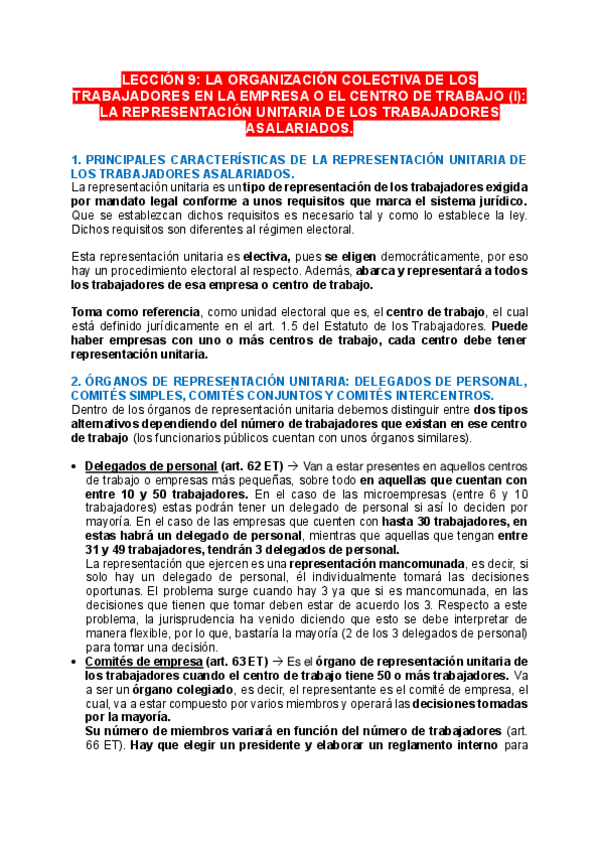 LECCIÓN 9: LA ORGANIZACIÓN COLECTIVA DE LOS TRABAJADORES EN LA EMPRESA O EL CENTRO DE TRABAJO (I): LA REPRESENTACIÓN UNITARIA DE LOS TRABAJADORES ASALARIADOS.

1. PRINCIPALES CARACTERÍSTICAS DE LA REPRESENTACIÓN UNITARIA DE LOS TRABAJADORES ASALARIADOS.
La representación unitaria es un tipo de representación de los trabajadores exigida por mandato legal conforme a unos requisitos que marca el sistema jurídico. Que se establezcan dichos requisitos es necesario tal y como lo establece la ley. Dichos requisitos son diferentes al régimen electoral.

Esta representación unitaria es electiva, pues se eligen democráticamente, por eso hay un procedimiento electoral al respecto. Además, abarca y representará a todos los trabajadores de esa empresa o centro de trabajo.

Toma como referencia, como unidad electoral que es, el centro de trabajo, el cual está definido jurídicamente en el art. 1.5 del Estatuto de los Trabajadores. Puede haber empresas con uno o más centros de trabajo, cada centro debe tener representación unitaria.

2. ÓRGANOS DE REPRESENTACIÓN UNITARIA: DELEGADOS DE PERSONAL, COMITÉS SIMPLES, COMITÉS CONJUNTOS Y COMITÉS INTERCENTROS.
Dentro de los órganos de representación unitaria debemos distinguir entre dos tipos alternativos dependiendo del número de trabajadores que existan en ese centro de trabajo (los funcionarios públicos cuentan con unos órganos similares).

• Delegados de personal (art. 62 ET) → Van a estar presentes en aquellos centros de trabajo o empresas más pequeñas, sobre todo en aquellas que cuentan con entre 10 y 50 trabajadores. En el caso de las microempresas (entre 6 y 10 trabajadores) estas podrán tener un delegado de personal si así lo deciden por mayoría. En el caso de las empresas que cuenten con hasta 30 trabajadores, en estas habrá un delegado de personal, mientras que aquellas que tengan entre 31 y 49 trabajadores, tendrán 3 delegados de personal.
La representación que ejercen es una representación mancomunada, es decir, si solo hay un delegado de personal, él individualmente tomará las decisiones oportunas. El problema surge cuando hay 3 ya que si es mancomunada, en las decisiones que tienen que tomar deben estar de acuerdo los 3. Respecto a este problema, la jurisprudencia ha venido diciendo que esto se debe interpretar de manera flexible, por lo que, bastaría la mayoría (2 de los 3 delegados de personal) para tomar una decisión.
• Comités de empresa (art. 63 ET) → Es el órgano de representación unitaria de los trabajadores cuando el centro de trabajo tiene 50 o más trabajadores. Va a ser un órgano colegiado, es decir, el representante es el comité de empresa, el cual, va a estar compuesto por varios miembros y operará las decisiones tomadas por la mayoría.
Su número de miembros variará en función del número de trabajadores (art. 66 ET). Hay que elegir un presidente y elaborar un reglamento interno para